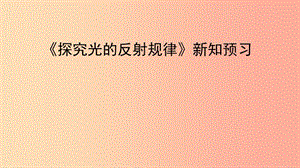 《探究光的反射规律》新知预习